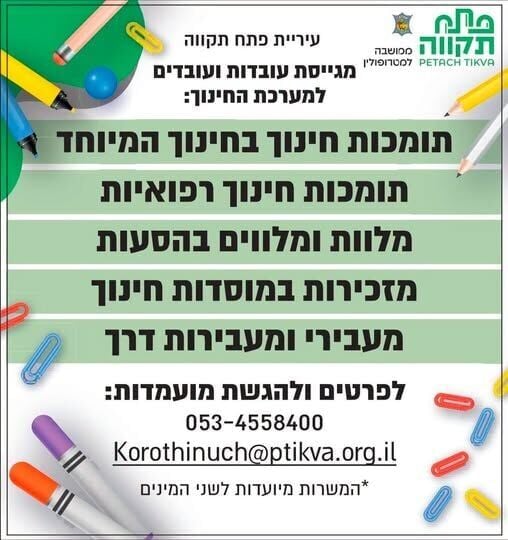 פתח תקווה
PETACH TIKVA

ממושבה למטרופולין

עיריית פתח תקווה

מגייסת עובדות ועובדים למערכת החינוך:

תומכות חינוך בחינוך המיוחד

תומכות חינוך רפואיות

מלוות ומלווים בהסעות

מזכירות במוסדות חינוך

מעבירי ומעבירות דרך

לפרטים ולהגשת מועמדות:

053-4558400

Korothinuch@ptikva.org.il

*המשרות מיועדות לשני המינים